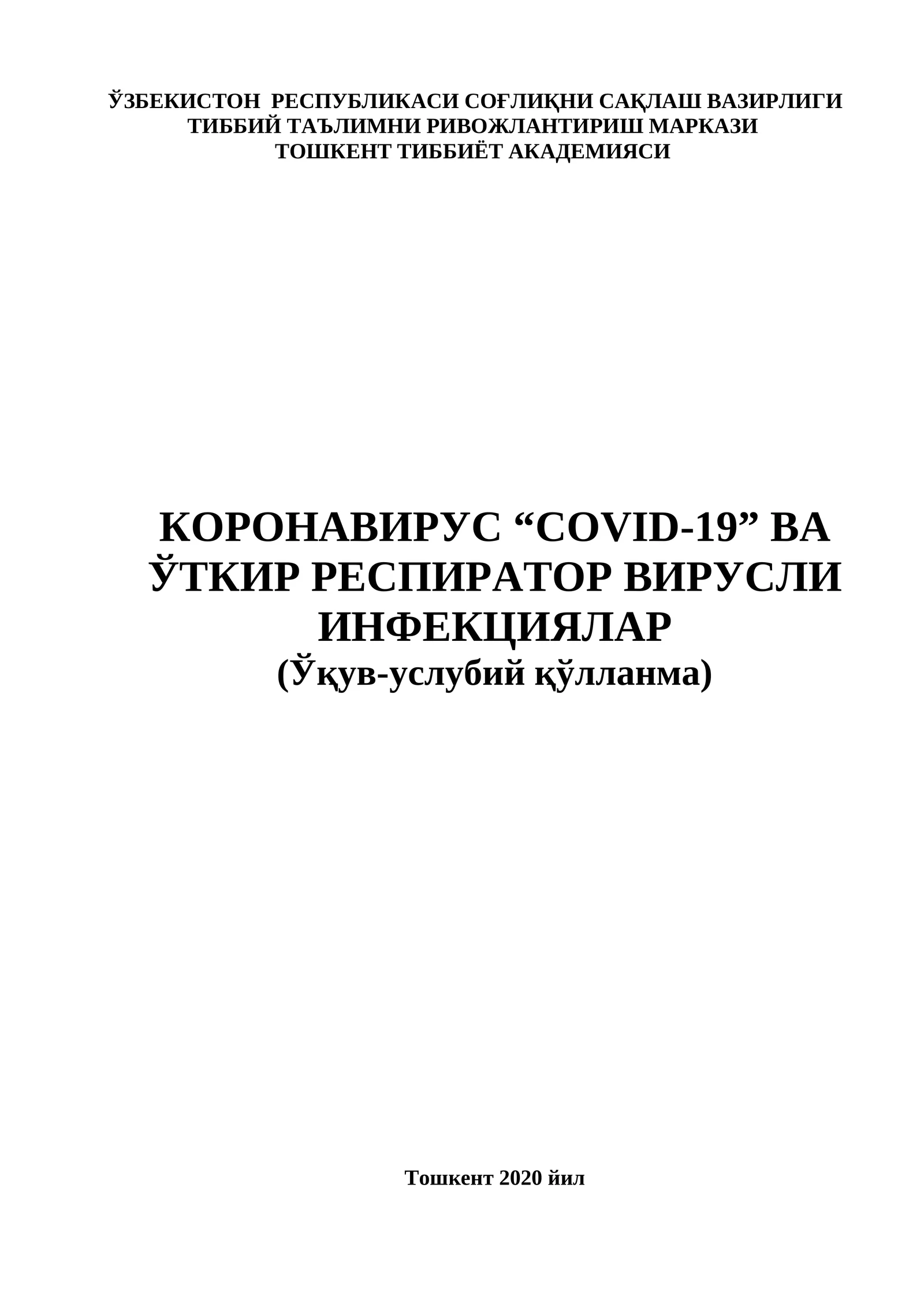 ЎЗБЕКИСТОН РЕСПУБЛИКАСИ СОҒЛИҚНИ САҚЛАШ ВАЗИРЛИГИ
ТИББИЙ ТАЪЛИМНИ РИВОЖЛАНТИРИШ МАРКАЗИ
ТОШКЕНТ ТИББИЁТ АКАДЕМИЯСИ

КОРОНАВИРУС “COVID-19” ВА ЎТКИР РЕСПИРАТОР ВИРУСЛИ ИНФЕКЦИЯЛАР
(Ўқув-услубий қўлланма)

Тошкент 2020 йил